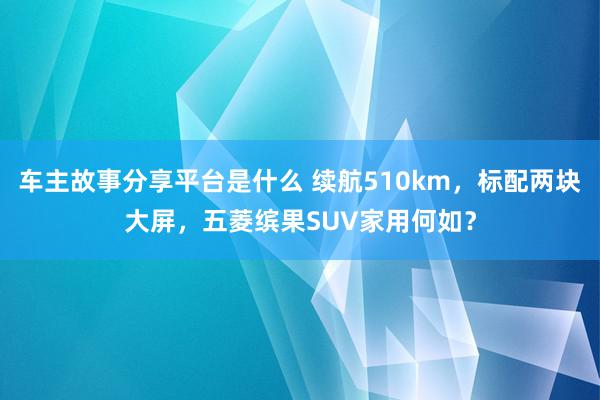 车主故事分享平台是什么 续航510km，标配两块大屏，五菱缤果SUV家用何如？